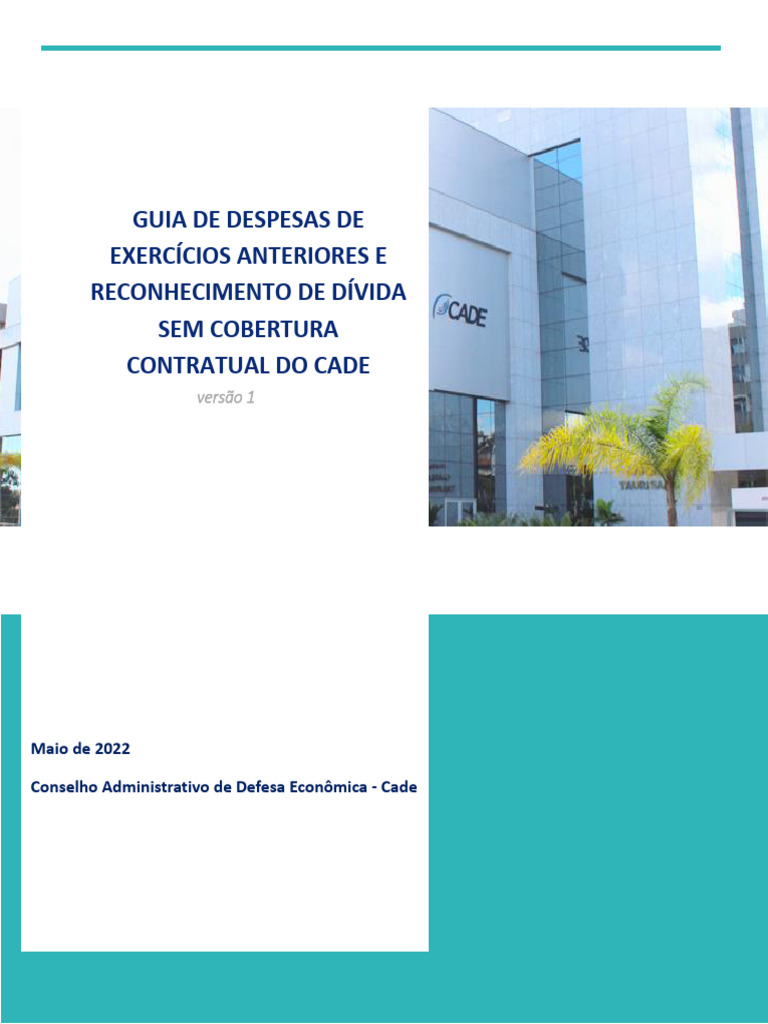 GUIA DE DESPESAS DE EXERCÍCIOS ANTERIORES E RECONHECIMENTO DE DÍVIDA SEM COBERTURA CONTRATUAL DO CADE

versão 1

CADE

Maio de 2022

Conselho Administrativo de Defesa Econômica - Cade